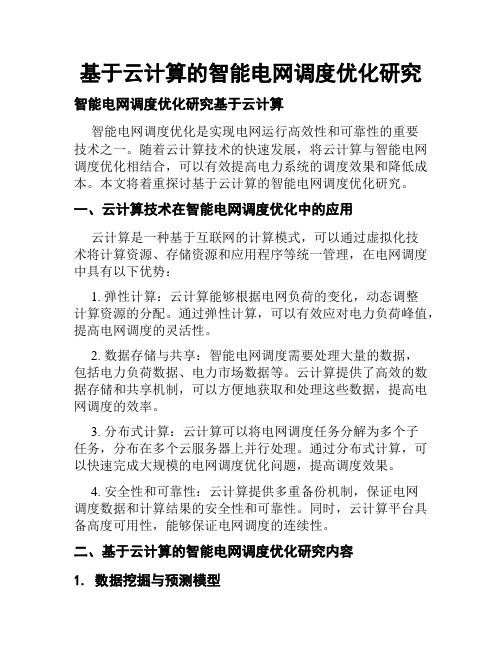 基于云计算的智能电网调度优化研究

智能电网调度优化研究基于云计算

智能电网调度优化是实现电网运行高效性和可靠性的重要技术之一。随着云计算技术的快速发展，将云计算与智能电网调度优化相结合，可以有效提高电力系统的调度效果和降低成本。本文将着重探讨基于云计算的智能电网调度优化研究。

一、云计算技术在智能电网调度优化中的应用

云计算是一种基于互联网的计算模式，可以通过虚拟化技术将计算资源、存储资源和应用程序等统一管理，在电网调度中具有以下优势：

1. 弹性计算：云计算能够根据电网负荷的变化，动态调整计算资源的分配。通过弹性计算，可以有效应对电力负荷峰值，提高电网调度的灵活性。

2. 数据存储与共享：智能电网调度需要处理大量的数据，包括电力负荷数据、电力市场数据等。云计算提供了高效的数据存储和共享机制，可以方便地获取和处理这些数据，提高电网调度的效率。

3. 分布式计算：云计算可以将电网调度任务分解为多个子任务，分布在多个云服务器上并行处理。通过分布式计算，可以快速完成大规模的电网调度优化问题，提高调度效果。

4. 安全性和可靠性：云计算提供多重备份机制，保证电网调度数据和计算结果的安全性和可靠性。同时，云计算平台具备高度可用性，能够保证电网调度的连续性。

二、基于云计算的智能电网调度优化研究内容

1. 数据挖掘与预测模型